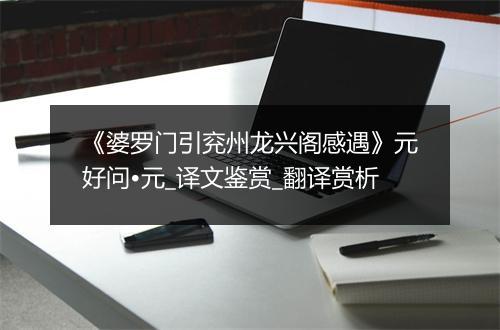 《婆罗门引兖州龙兴阁感遇》元好问•元_译文鉴赏_翻译赏析